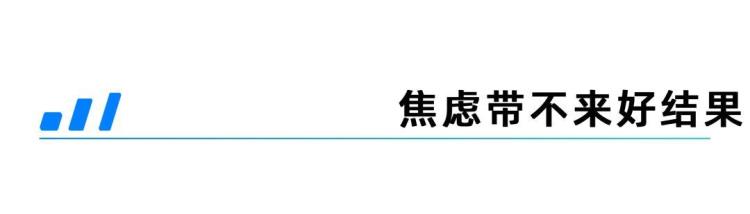 焦虑带不来好结果